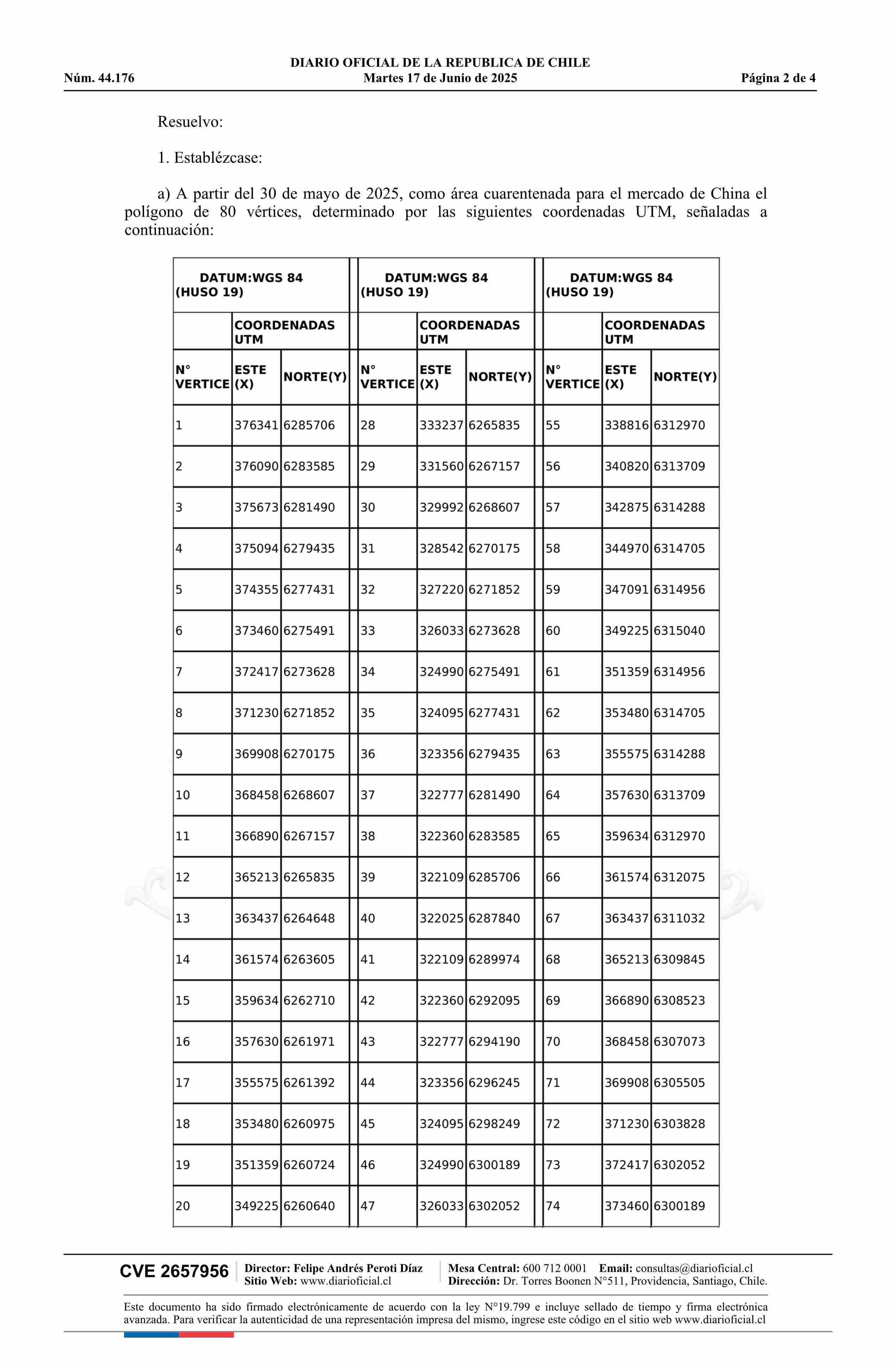 DIARIO OFICIAL DE LA REPUBLICA DE CHILE
Núm. 44.176 Martes 17 de Junio de 2025 Página 2 de 4

Resuelvo:

1. Establézcase:

a) A partir del 30 de mayo de 2025, como área cuarentenada para el mercado de China el polígono de 80 vértices, determinado por las siguientes coordenadas UTM, señaladas a continuación:

| DATUM:WGS 84 (HUSO 19) | | | DATUM:WGS 84 (HUSO 19) | | | DATUM:WGS 84 (HUSO 19) | | |
|---|---|---|---|---|---|---|---|---|
| | COORDENADAS UTM | | | COORDENADAS UTM | | | COORDENADAS UTM | |
| N° VERTICE | ESTE (X) | NORTE(Y) | N° VERTICE | ESTE (X) | NORTE(Y) | N° VERTICE | ESTE (X) | NORTE(Y) |
| 1 | 376341 | 6285706 | 28 | 333237 | 6265835 | 55 | 338816 | 6312970 |
| 2 | 376090 | 6283585 | 29 | 331560 | 6267157 | 56 | 340820 | 6313709 |
| 3 | 375673 | 6281490 | 30 | 329992 | 6268607 | 57 | 342875 | 6314288 |
| 4 | 375094 | 6279435 | 31 | 328542 | 6270175 | 58 | 344970 | 6314705 |
| 5 | 374355 | 6277431 | 32 | 327220 | 6271852 | 59 | 347091 | 6314956 |
| 6 | 373460 | 6275491 | 33 | 326033 | 6273628 | 60 | 349225 | 6315040 |
| 7 | 372417 | 6273628 | 34 | 324990 | 6275491 | 61 | 351359 | 6314956 |
| 8 | 371230 | 6271852 | 35 | 324095 | 6277431 | 62 | 353480 | 6314705 |
| 9 | 369908 | 6270175 | 36 | 323356 | 6279435 | 63 | 355575 | 6314288 |
| 10 | 368458 | 6268607 | 37 | 322777 | 6281490 | 64 | 357630 | 6313709 |
| 11 | 366890 | 6267157 | 38 | 322360 | 6283585 | 65 | 359634 | 6312970 |
| 12 | 365213 | 6265835 | 39 | 322109 | 6285706 | 66 | 361574 | 6312075 |
| 13 | 363437 | 6264648 | 40 | 322025 | 6287840 | 67 | 363437 | 6311032 |
| 14 | 361574 | 6263605 | 41 | 322109 | 6289974 | 68 | 365213 | 6309845 |
| 15 | 359634 | 6262710 | 42 | 322360 | 6292095 | 69 | 366890 | 6308523 |
| 16 | 357630 | 6261971 | 43 | 322777 | 6294190 | 70 | 368458 | 6307073 |
| 17 | 355575 | 6261392 | 44 | 323356 | 6296245 | 71 | 369908 | 6305505 |
| 18 | 353480 | 6260975 | 45 | 324095 | 6298249 | 72 | 371230 | 6303828 |
| 19 | 351359 | 6260724 | 46 | 324990 | 6300189 | 73 | 372417 | 6302052 |
| 20 | 349225 | 6260640 | 47 | 326033 | 6302052 | 74 | 373460 | 6300189 |

CVE 2657956 Director: Felipe Andrés Peroti Díaz Sitio Web: www.diarioficial.cl Mesa Central: 600 712 0001 Email: consultas@diarioficial.cl Dirección: Dr. Torres Boonen N°511, Providencia, Santiago, Chile.

Este documento ha sido firmado electrónicamente de acuerdo con la ley N°19.799 e incluye sellado de tiempo y firma electrónica avanzada. Para verificar la autenticidad de una representación impresa del mismo, ingrese este código en el sitio web www.diarioficial.cl